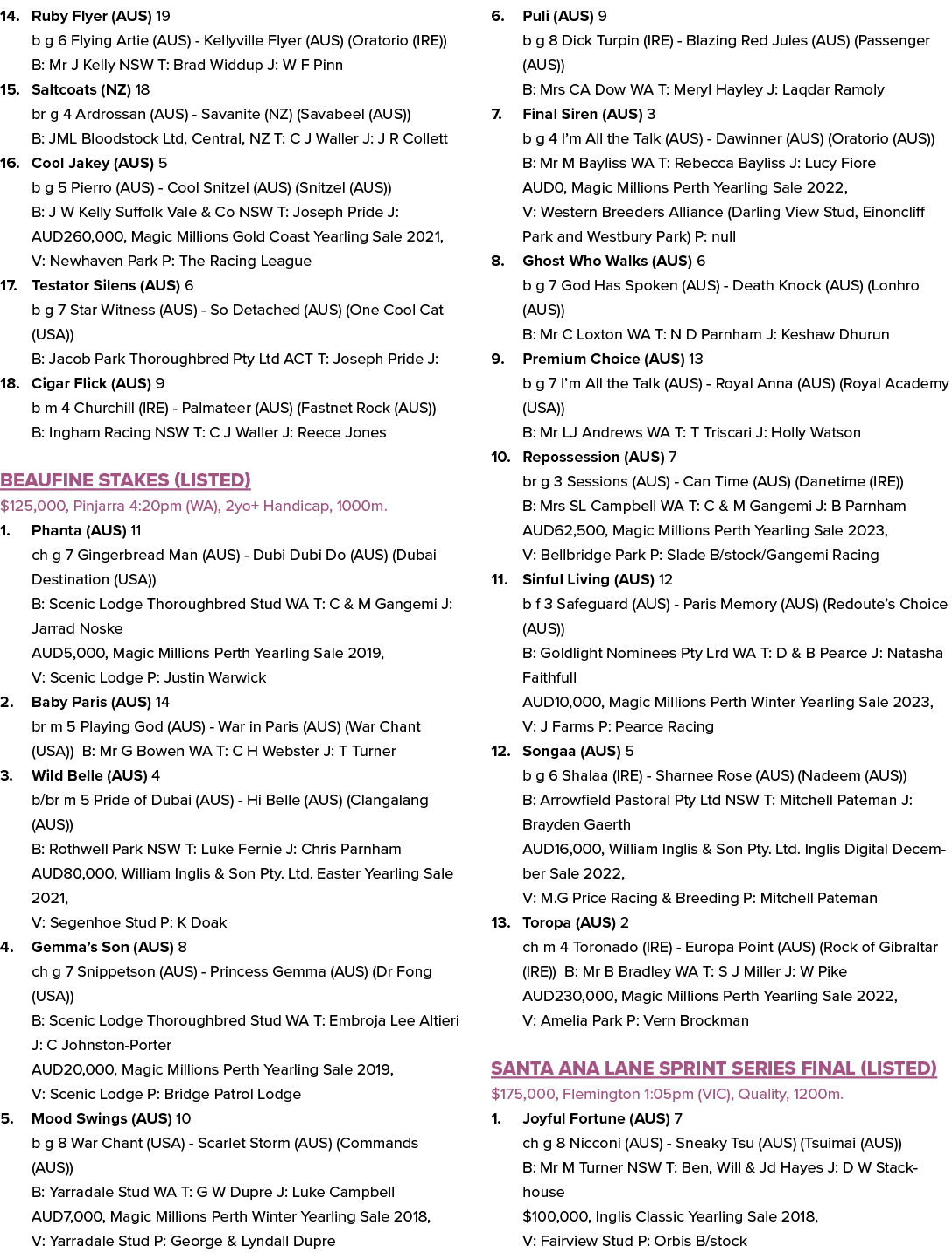 14. Ruby Flyer (AUS) 19
b g 6 Flying Artie (AUS) - Kellyville Flyer (AUS) (Oratorio (IRE))
B: Mr J Kelly NSW T: Brad Widdup J: W F Pinn

15. Saltcoats (NZ) 18
br g 4 Ardrossan (AUS) - Savanite (NZ) (Savabeel (AUS))
B: JML Bloodstock Ltd, Central, NZ T: C J Waller J: J R Collett

16. Cool Jakey (AUS) 5
b g 5 Pierro (AUS) - Cool Snitzel (AUS) (Snitzel (AUS))
B: J W Kelly Suffolk Vale & Co NSW T: Joseph Pride J:
AUD260,000, Magic Millions Gold Coast Yearling Sale 2021,
V: Newhaven Park P: The Racing League

17. Testator Silens (AUS) 6
b g 7 Star Witness (AUS) - So Detached (AUS) (One Cool Cat (USA))
B: Jacob Park Thoroughbred Pty Ltd ACT T: Joseph Pride J:

18. Cigar Flick (AUS) 9
b m 4 Churchill (IRE) - Palmateer (AUS) (Fastnet Rock (AUS))
B: Ingham Racing NSW T: C J Waller J: Reece Jones

BEAUFINE STAKES (LISTED)
$125,000, Pinjarra 4:20pm (WA), 2yo+ Handicap, 1000m.

1. Phanta (AUS) 11
ch g 7 Gingerbread Man (AUS) - Dubi Dubi Do (AUS) (Dubai Destination (USA))
B: Scenic Lodge Thoroughbred Stud WA T: C & M Gangemi J: Jarrad Noske
AUD5,000, Magic Millions Perth Yearling Sale 2019,
V: Scenic Lodge P: Justin Warwick

2. Baby Paris (AUS) 14
br m 5 Playing God (AUS) - War in Paris (AUS) (War Chant (USA)) B: Mr G Bowen WA T: C H Webster J: T Turner

3. Wild Belle (AUS) 4
b/br m 5 Pride of Dubai (AUS) - Hi Belle (AUS) (Clangalang (AUS))
B: Rothwell Park NSW T: Luke Fernie J: Chris Parnham
AUD80,000, William Inglis & Son Pty. Ltd. Easter Yearling Sale 2021,
V: Segenhoe Stud P: K Doak

4. Gemma's Son (AUS) 8
ch g 7 Snippetson (AUS) - Princess Gemma (AUS) (Dr Fong (USA))
B: Scenic Lodge Thoroughbred Stud WA T: Embroja Lee Altieri J: C Johnston-Porter
AUD20,000, Magic Millions Perth Yearling Sale 2019,
V: Scenic Lodge P: Bridge Patrol Lodge

5. Mood Swings (AUS) 10
b g 8 War Chant (USA) - Scarlet Storm (AUS) (Commands (AUS))
B: Yarradale Stud WA T: G W Dupre J: Luke Campbell
AUD7,000, Magic Millions Perth Winter Yearling Sale 2018,
V: Yarradale Stud P: George & Lyndall Dupre

6. Puli (AUS) 9
b g 8 Dick Turpin (IRE) - Blazing Red Jules (AUS) (Passenger (AUS))
B: Mrs CA Dow WA T: Meryl Hayley J: Laqdar Ramoly

7. Final Siren (AUS) 3
b g 4 I'm All the Talk (AUS) - Dawinner (AUS) (Oratorio (AUS))
B: Mr M Bayliss WA T: Rebecca Bayliss J: Lucy Fiore
AUD0, Magic Millions Perth Yearling Sale 2022,
V: Western Breeders Alliance (Darling View Stud, Einoncliff Park and Westbury Park) P: null

8. Ghost Who Walks (AUS) 6
b g 7 God Has Spoken (AUS) - Death Knock (AUS) (Lonhro (AUS))
B: Mr C Loxton WA T: N D Parnham J: Keshaw Dhurun

9. Premium Choice (AUS) 13
b g 7 I'm All the Talk (AUS) - Royal Anna (AUS) (Royal Academy (USA))
B: Mr LJ Andrews WA T: T Triscari J: Holly Watson

10. Repossession (AUS) 7
br g 3 Sessions (AUS) - Can Time (AUS) (Danetime (IRE))
B: Mrs SL Campbell WA T: C & M Gangemi J: B Parnham
AUD62,500, Magic Millions Perth Yearling Sale 2023,
V: Bellbridge Park P: Slade B/stock/Gangemi Racing

11. Sinful Living (AUS) 12
b f 3 Safeguard (AUS) - Paris Memory (AUS) (Redoute's Choice (AUS))
B: Goldlight Nominees Pty Lrd WA T: D & B Pearce J: Natasha Faithfull
AUD10,000, Magic Millions Perth Winter Yearling Sale 2023,
V: J Farms P: Pearce Racing

12. Songaa (AUS) 5
b g 6 Shalaa (IRE) - Sharnee Rose (AUS) (Nadeem (AUS))
B: Arrowfield Pastoral Pty Ltd NSW T: Mitchell Pateman J: Brayden Gaerth
AUD16,000, William Inglis & Son Pty. Ltd. Inglis Digital December Sale 2022,
V: M.G Price Racing & Breeding P: Mitchell Pateman

13. Toropa (AUS) 2
ch m 4 Toronado (IRE) - Europa Point (AUS) (Rock of Gibraltar (IRE)) B: Mr B Bradley WA T: S J Miller J: W Pike
AUD230,000, Magic Millions Perth Yearling Sale 2022,
V: Amelia Park P: Vern Brockman

SANTA ANA LANE SPRINT SERIES FINAL (LISTED)
$175,000, Flemington 1:05pm (VIC), Quality, 1200m.

1. Joyful Fortune (AUS) 7
ch g 8 Nicconi (AUS) - Sneaky Tsu (AUS) (Tsuimai (AUS))
B: Mr M Turner NSW T: Ben, Will & Jd Hayes J: D W Stackhouse
$100,000, Inglis Classic Yearling Sale 2018,
V: Fairview Stud P: Orbis B/stock